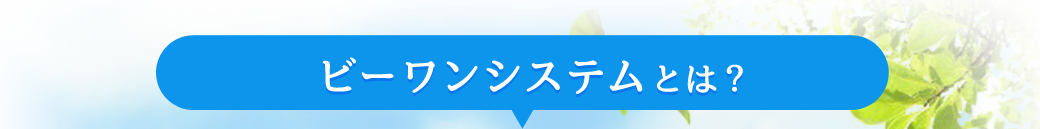 ビーワンシステムとは？